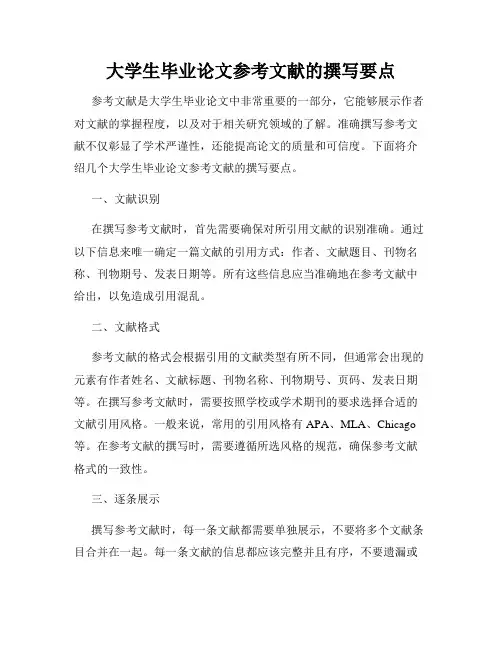 大学生毕业论文参考文献的撰写要点

参考文献是大学生毕业论文中非常重要的一部分，它能够展示作者对文献的掌握程度，以及对于相关研究领域的了解。准确撰写参考文献不仅彰显了学术严谨性，还能提高论文的质量和可信度。下面将介绍几个大学生毕业论文参考文献的撰写要点。

一、文献识别

在撰写参考文献时，首先需要确保对所引用文献的识别准确。通过以下信息来唯一确定一篇文献的引用方式：作者、文献题目、刊物名称、刊物期号、发表日期等。所有这些信息应当准确地在参考文献中给出，以免造成引用混乱。

二、文献格式

参考文献的格式会根据引用的文献类型有所不同，但通常会出现的元素有作者姓名、文献标题、刊物名称、刊物期号、页码、发表日期等。在撰写参考文献时，需要按照学校或学术期刊的要求选择合适的文献引用风格。一般来说，常用的引用风格有 APA、MLA、Chicago 等。在参考文献的撰写时，需要遵循所选风格的规范，确保参考文献格式的一致性。

三、逐条展示

撰写参考文献时，每一条文献都需要单独展示，不要将多个文献条目合并在一起。每一条文献的信息都应该完整并且有序，不要遗漏或